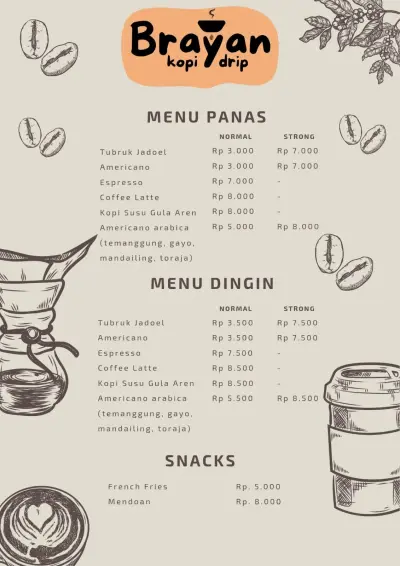 Brayan
kopi drip

MENU PANAS

| | NORMAL | STRONG |
|---|---|---|
| Tubruk Jadoel | Rp 3.000 | Rp 7.000 |
| Americano | Rp 3.000 | Rp 7.000 |
| Espresso | Rp 7.000 | - |
| Coffee Latte | Rp 8.000 | - |
| Kopi Susu Gula Aren | Rp 8.000 | - |
| Americano arabica (temanggung, gayo, mandailing, toraja) | Rp 5.000 | Rp 8.000 |

MENU DINGIN

| | NORMAL | STRONG |
|---|---|---|
| Tubruk Jadoel | Rp 3.500 | Rp 7.500 |
| Americano | Rp 3.500 | Rp 7.500 |
| Espresso | Rp 7.500 | - |
| Coffee Latte | Rp 8.500 | - |
| Kopi Susu Gula Aren | Rp 8.500 | - |
| Americano arabica (temanggung, gayo, mandailing, toraja) | Rp 5.500 | Rp 8.500 |

SNACKS

French Fries Rp. 5.000
Mendoan Rp. 8.000